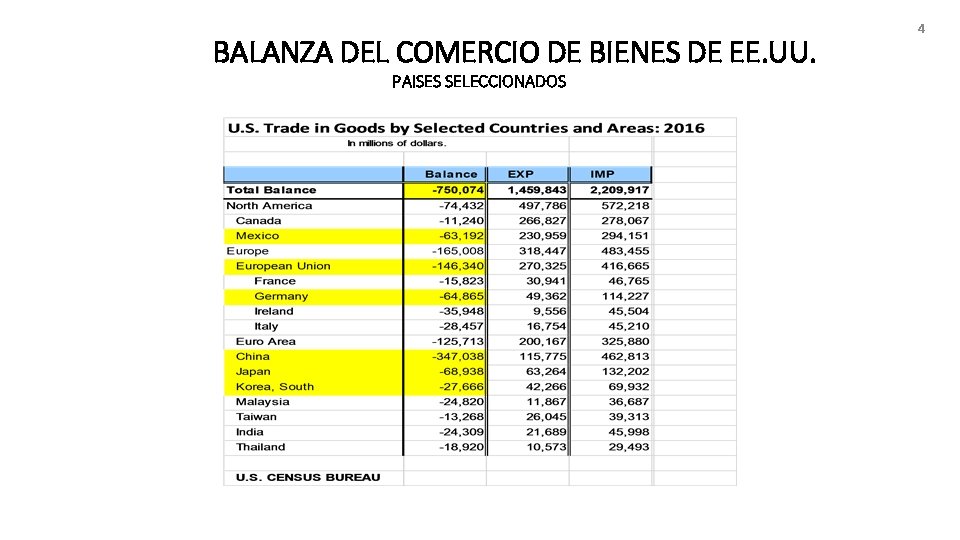 4

BALANZA DEL COMERCIO DE BIENES DE EE.UU.

PAISES SELECCIONADOS

U.S. Trade in Goods by Selected Countries and Areas: 2016

In millions of dollars.

| | Balance | EXP | IMP |
|---|---|---|---|
| Total Balance | -750,074 | 1,459,843 | 2,209,917 |
| North America | -74,432 | 497,786 | 572,218 |
| Canada | -11,240 | 266,827 | 278,067 |
| Mexico | -63,192 | 230,959 | 294,151 |
| Europe | -165,008 | 318,447 | 483,455 |
| European Union | -146,340 | 270,325 | 416,665 |
| France | -15,823 | 30,941 | 46,765 |
| Germany | -64,865 | 49,362 | 114,227 |
| Ireland | -35,948 | 9,556 | 45,504 |
| Italy | -28,457 | 16,754 | 45,210 |
| Euro Area | -125,713 | 200,167 | 325,880 |
| China | -347,038 | 115,775 | 462,813 |
| Japan | -68,938 | 63,264 | 132,202 |
| Korea, South | -27,666 | 42,266 | 69,932 |
| Malaysia | -24,820 | 11,867 | 36,687 |
| Taiwan | -13,268 | 26,045 | 39,313 |
| India | -24,309 | 21,689 | 45,998 |
| Thailand | -18,920 | 10,573 | 29,493 |

U.S. CENSUS BUREAU